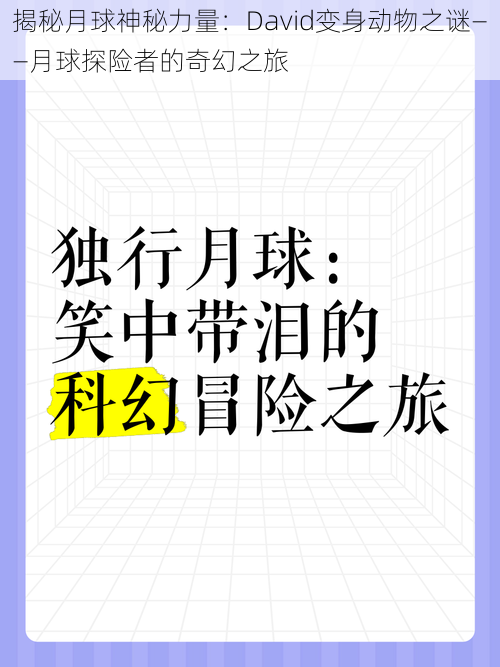 揭秘月球神秘力量：David变身动物之谜——月球探险者的奇幻之旅

独行月球：
笑中带泪的
科幻冒险之旅